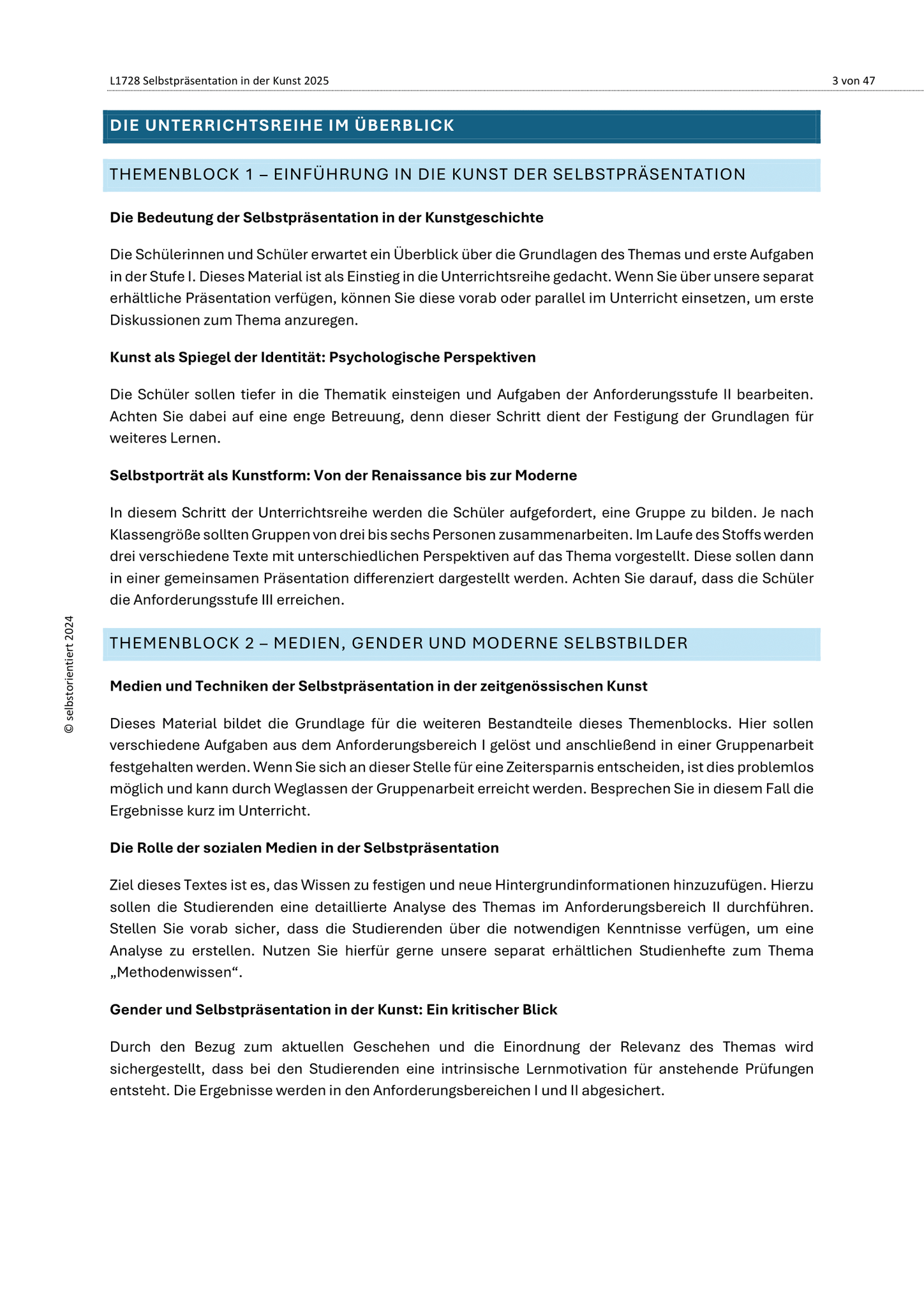 L1728 Selbstpräsentation in der Kunst 2025

3 von 47

DIE UNTERRICHTSREIHE IM ÜBERBLICK

THEMENBLOCK 1 – EINFÜHRUNG IN DIE KUNST DER SELBSTPRÄSENTATION

Die Bedeutung der Selbstpräsentation in der Kunstgeschichte

Die Schülerinnen und Schüler erwartet ein Überblick über die Grundlagen des Themas und erste Aufgaben in der Stufe I. Dieses Material ist als Einstieg in die Unterrichtsreihe gedacht. Wenn Sie über unsere separat erhältliche Präsentation verfügen, können Sie diese vorab oder parallel im Unterricht einsetzen, um erste Diskussionen zum Thema anzuregen.

Kunst als Spiegel der Identität: Psychologische Perspektiven

Die Schüler sollen tiefer in die Thematik einsteigen und Aufgaben der Anforderungsstufe II bearbeiten. Achten Sie dabei auf eine enge Betreuung, denn dieser Schritt dient der Festigung der Grundlagen für weiteres Lernen.

Selbstporträt als Kunstform: Von der Renaissance bis zur Moderne

In diesem Schritt der Unterrichtsreihe werden die Schüler aufgefordert, eine Gruppe zu bilden. Je nach Klassengröße sollten Gruppen von drei bis sechs Personen zusammenarbeiten. Im Laufe des Stoffs werden drei verschiedene Texte mit unterschiedlichen Perspektiven auf das Thema vorgestellt. Diese sollen dann in einer gemeinsamen Präsentation differenziert dargestellt werden. Achten Sie darauf, dass die Schüler die Anforderungsstufe III erreichen.

THEMENBLOCK 2 – MEDIEN, GENDER UND MODERNE SELBSTBILDER

Medien und Techniken der Selbstpräsentation in der zeitgenössischen Kunst

Dieses Material bildet die Grundlage für die weiteren Bestandteile dieses Themenblocks. Hier sollen verschiedene Aufgaben aus dem Anforderungsbereich I gelöst und anschließend in einer Gruppenarbeit festgehalten werden. Wenn Sie sich an dieser Stelle für eine Zeitersparnis entscheiden, ist dies problemlos möglich und kann durch Weglassen der Gruppenarbeit erreicht werden. Besprechen Sie in diesem Fall die Ergebnisse kurz im Unterricht.

Die Rolle der sozialen Medien in der Selbstpräsentation

Ziel dieses Textes ist es, das Wissen zu festigen und neue Hintergrundinformationen hinzuzufügen. Hierzu sollen die Studierenden eine detaillierte Analyse des Themas im Anforderungsbereich II durchführen. Stellen Sie vorab sicher, dass die Studierenden über die notwendigen Kenntnisse verfügen, um eine Analyse zu erstellen. Nutzen Sie hierfür gerne unsere separat erhältlichen Studienhefte zum Thema „Methodenwissen“.

Gender und Selbstpräsentation in der Kunst: Ein kritischer Blick

Durch den Bezug zum aktuellen Geschehen und die Einordnung der Relevanz des Themas wird sichergestellt, dass bei den Studierenden eine intrinsische Lernmotivation für anstehende Prüfungen entsteht. Die Ergebnisse werden in den Anforderungsbereichen I und II abgesichert.

© selbstorientiert 2024